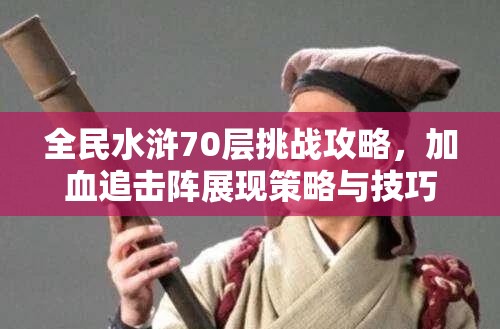 全民水浒70层挑战攻略，加血追击阵展现策略与技巧